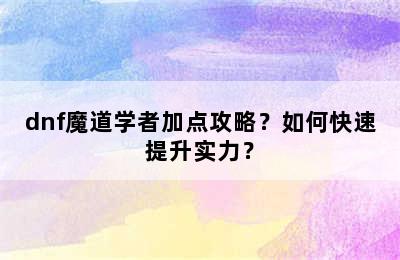 dnf魔道学者加点攻略？如何快速提升实力？